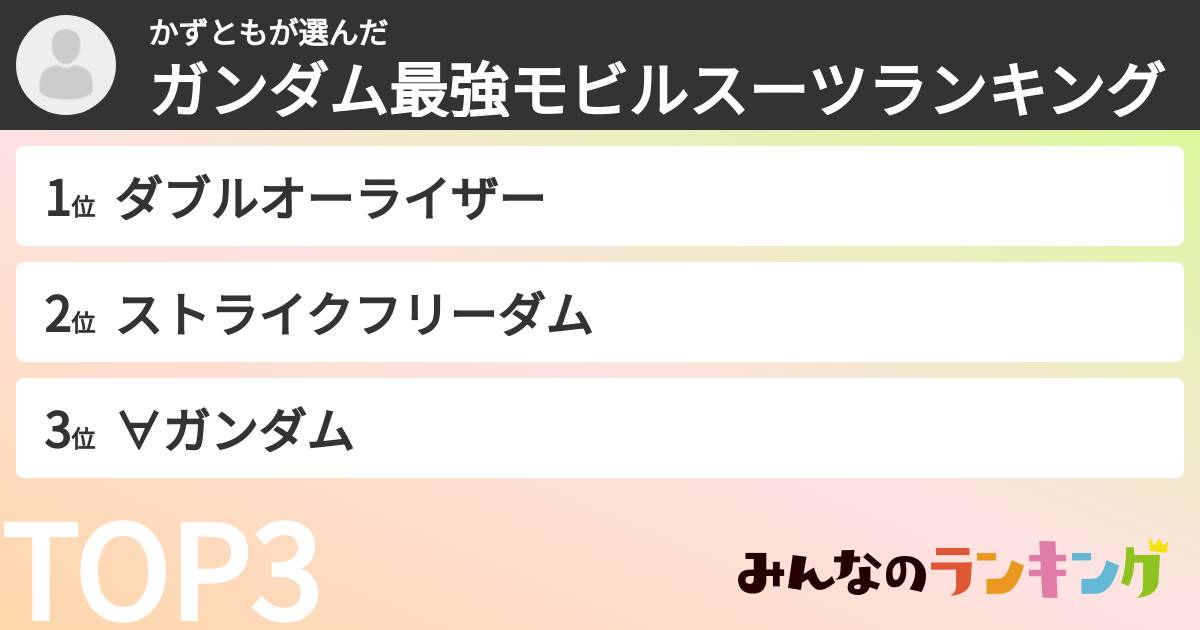 かずともが選んだ
ガンダム最強モビルスーツランキング

1位 ダブルオーライザー

2位 ストライクフリーダム

3位 ∀ガンダム

TOP3

みんなのランキング